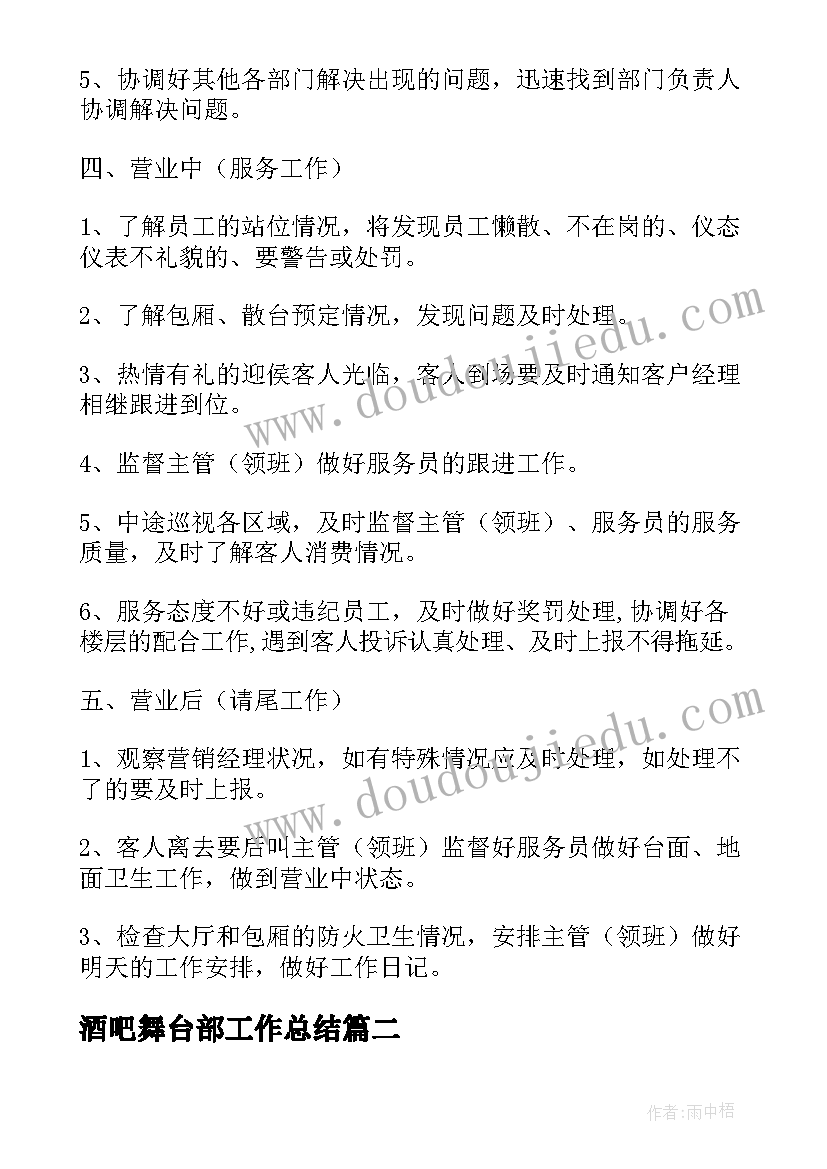 5、协调好其他各部门解决出现的问题，迅速找到部门负责人协调解决问题。

四、营业中（服务工作）

1、了解员工的站位情况，将发现员工懒散、不在岗的、仪态仪表不礼貌的、要警告或处罚。

2、了解包厢、散台预定情况，发现问题及时处理。

3、热情有礼的迎侯客人光临，客人到场要及时通知客户经理相继跟进到位。

4、监督主管（领班）做好服务员的跟进工作。

5、中途巡视各区域，及时监督主管（领班）、服务员的服务质量，及时了解客人消费情况。

6、服务态度不好或违纪员工，及时做好奖罚处理,协调好各楼层的配合工作,遇到客人投诉认真处理、及时上报不得拖延。

五、营业后（请尾工作）

1、观察营销经理状况，如有特殊情况应及时处理，如处理不了的要及时上报。

2、客人离去要启叫主管（领班）监督好服务员做好台面、地面卫生工作，做到营业中状态。

3、检查大厅和包厢的防火卫生情况，安排主管（领班）做好明天的工作安排，做好工作日记。

酒吧舞台部工作总结篇二

www.doudoujiedu.com

www.doudoujiedu.com

作者:雨中梧